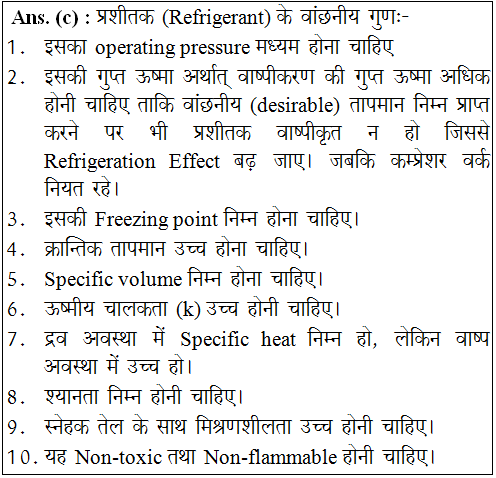 Ans. (c) : प्रशीतक (Refrigerant) के वांछनीय गुणः-

1. इसका operating pressure मध्यम होना चाहिए

2. इसकी गुप्त ऊष्मा अर्थात् वाष्पीकरण की गुप्त ऊष्मा अधिक होनी चाहिए ताकि वांछनीय (desirable) तापमान निम्न प्राप्त करने पर भी प्रशीतक वाष्पीकृत न हो जिससे Refrigeration Effect बढ़ जाए। जबकि कम्प्रेशर वर्क नियत रहे।

3. इसकी Freezing point निम्न होना चाहिए।

4. क्रान्तिक तापमान उच्च होना चाहिए।

5. Specific volume निम्न होना चाहिए।

6. ऊष्मीय चालकता (k) उच्च होनी चाहिए।

7. द्रव अवस्था में Specific heat निम्न हो, लेकिन वाष्प अवस्था में उच्च हो।

8. श्यानता निम्न होनी चाहिए।

9. स्नेहक तेल के साथ मिश्रणशीलता उच्च होनी चाहिए।

10. यह Non-toxic तथा Non-flammable होनी चाहिए।